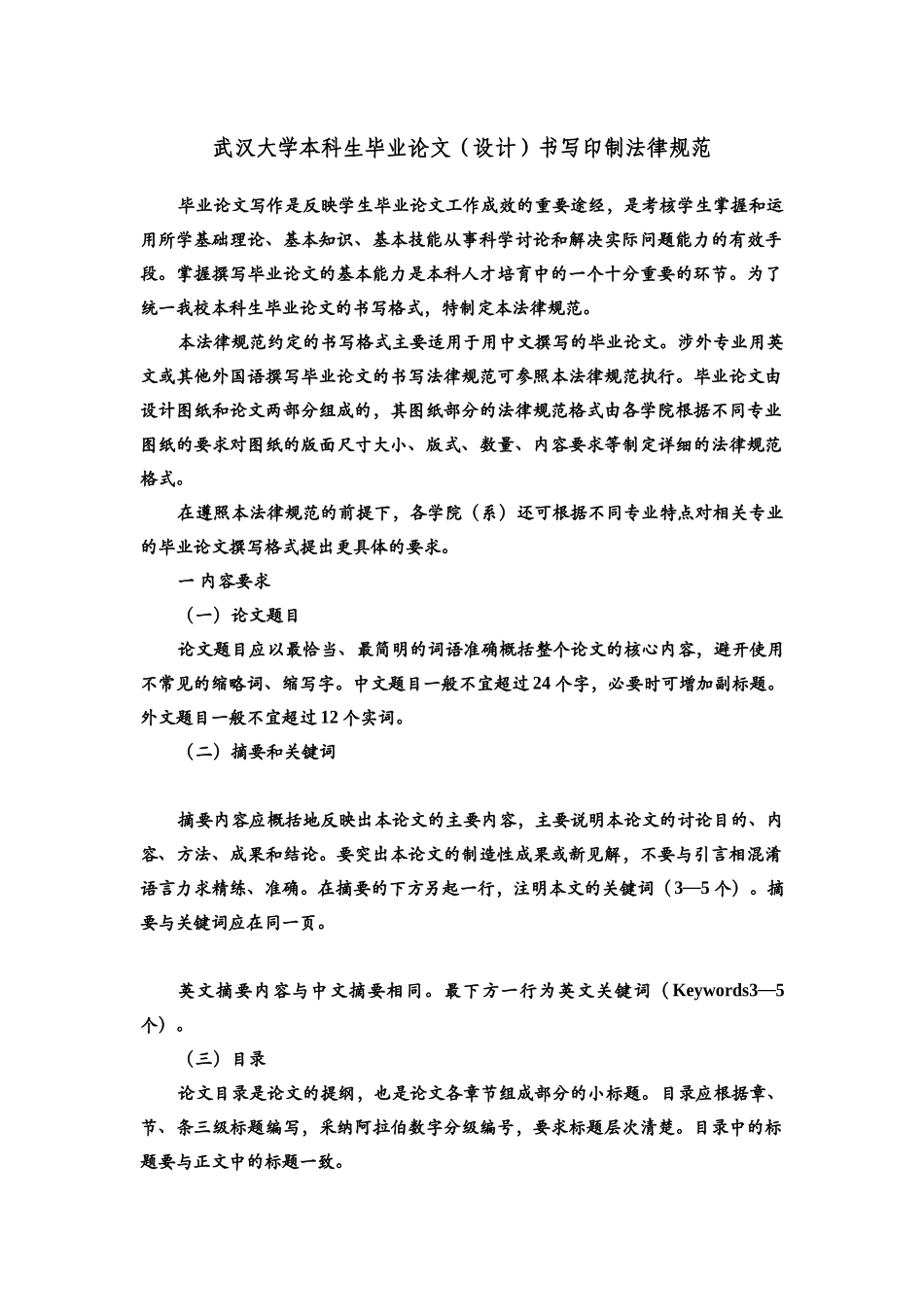 武汉大学本科生毕业论文（设计）书写印制法律规范

毕业论文写作是反映学生毕业论文工作成效的重要途经，是考核学生掌握和运用所学基础理论、基本知识、基本技能从事科学讨论和解决实际问题能力的有效手段。掌握撰写毕业论文的基本能力是本科人才培育中的一个十分重要的环节。为了统一我校本科生毕业论文的书写格式，特制定本法律规范。

本法律规范约定的书写格式主要适用于用中文撰写的毕业论文。涉外专业用英文或其他外国语撰写毕业论文的书写法律规范可参照本法律规范执行。毕业论文由设计图纸和论文两部分组成的，其图纸部分的法律规范格式由各学院根据不同专业图纸的要求对图纸的版面尺寸大小、版式、数量、内容要求等制定详细的法律规范格式。

在遵照本法律规范的前提下，各学院（系）还可根据不同专业特点对相关专业的毕业论文撰写格式提出更具体的要求。

一 内容要求

（一）论文题目

论文题目应以最恰当、最简明的词语准确概括整个论文的核心内容，避开使用不常见的缩略词、缩写字。中文题目一般不宜超过 24 个字，必要时可增加副标题。外文题目一般不宜超过 12 个实词。

（二）摘要和关键词

摘要内容应概括地反映出本论文的主要内容，主要说明本论文的讨论目的、内容、方法、成果和结论。要突出本论文的制造性成果或新见解，不要与引言相混淆语言力求精练、准确。在摘要的下方另起一行，注明本文的关键词（3—5 个）。摘要与关键词应在同一页。

英文摘要内容与中文摘要相同。最下方一行为英文关键词（Keywords3—5 个）。

（三）目录

论文目录是论文的提纲，也是论文各章节组成部分的小标题。目录应根据章、节、条三级标题编写，采纳阿拉伯数字分级编号，要求标题层次清楚。目录中的标题要与正文中的标题一致。